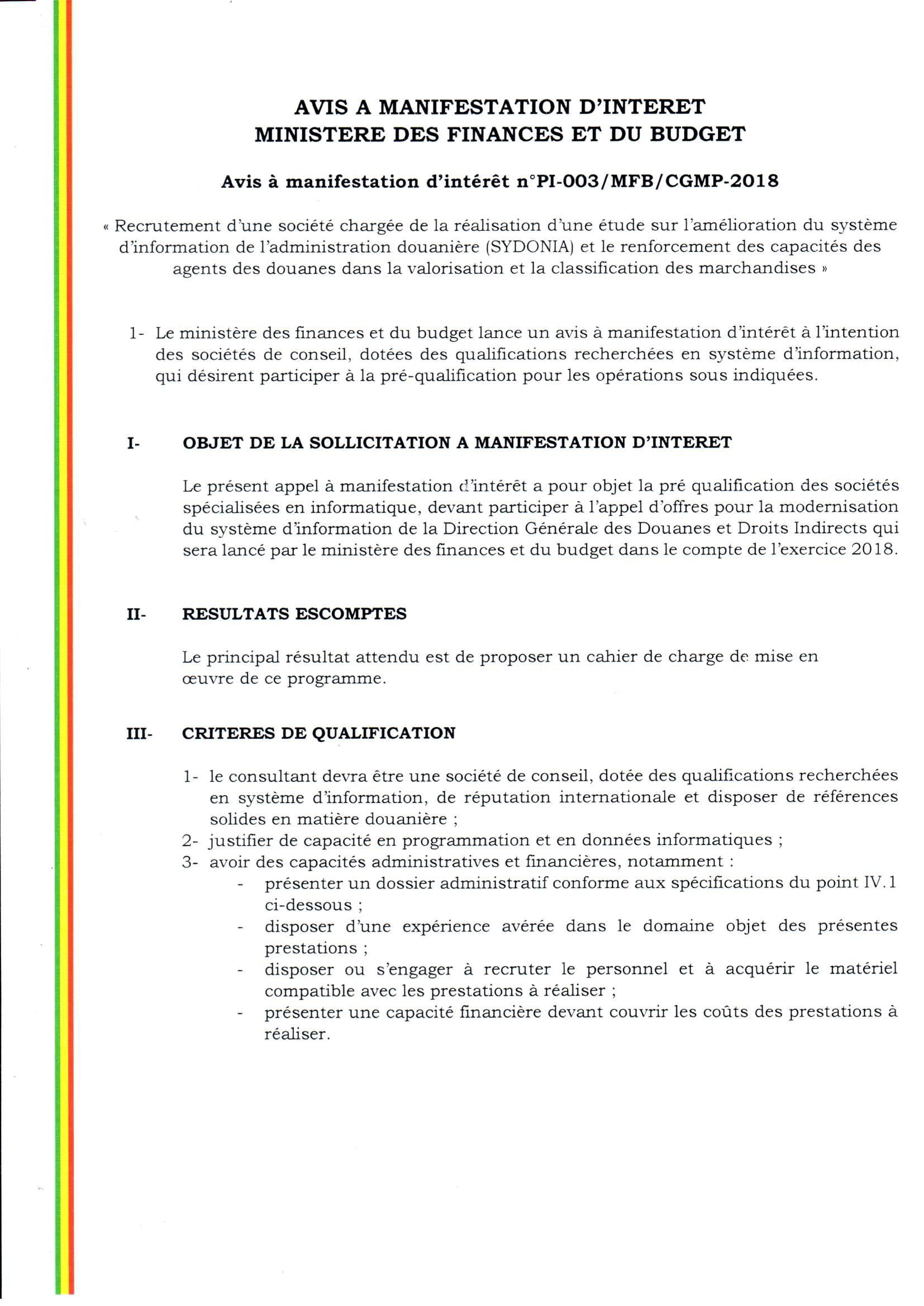 AVIS A MANIFESTATION D'INTERET
MINISTERE DES FINANCES ET DU BUDGET

Avis à manifestation d'intérêt n°PI-003/MFB/CGMP-2018

« Recrutement d'une société chargée de la réalisation d'une étude sur l'amélioration du système d'information de l'administration douanière (SYDONIA) et le renforcement des capacités des agents des douanes dans la valorisation et la classification des marchandises »

1- Le ministère des finances et du budget lance un avis à manifestation d'intérêt à l'intention des sociétés de conseil, dotées des qualifications recherchées en système d'information, qui désirent participer à la pré-qualification pour les opérations sous indiquées.

I- OBJET DE LA SOLLICITATION A MANIFESTATION D'INTERET

Le présent appel à manifestation d'intérêt a pour objet la pré qualification des sociétés spécialisées en informatique, devant participer à l'appel d'offres pour la modernisation du système d'information de la Direction Générale des Douanes et Droits Indirects qui sera lancé par le ministère des finances et du budget dans le compte de l'exercice 2018.

II- RESULTATS ESCOMPTES

Le principal résultat attendu est de proposer un cahier de charge de mise en œuvre de ce programme.

III- CRITERES DE QUALIFICATION

1- le consultant devra être une société de conseil, dotée des qualifications recherchées en système d'information, de réputation internationale et disposer de références solides en matière douanière ;
2- justifier de capacité en programmation et en données informatiques ;
3- avoir des capacités administratives et financières, notamment :
- présenter un dossier administratif conforme aux spécifications du point IV.1 ci-dessous ;
- disposer d'une expérience avérée dans le domaine objet des présentes prestations ;
- disposer ou s'engager à recruter le personnel et à acquérir le matériel compatible avec les prestations à réaliser ;
- présenter une capacité financière devant couvrir les coûts des prestations à réaliser.